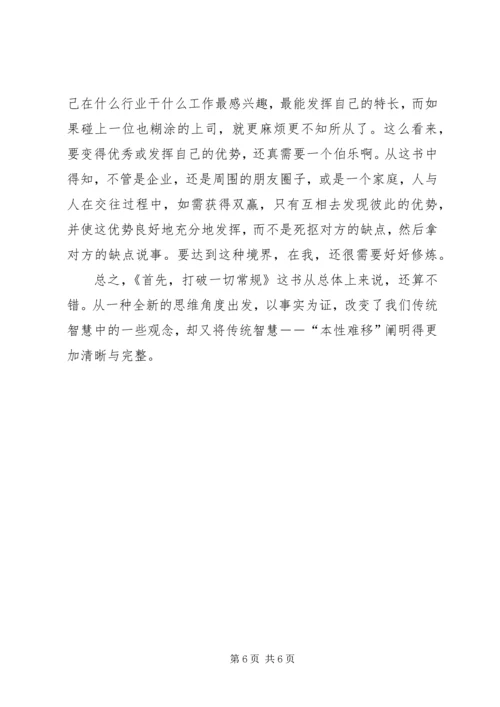 己在什么行业干什么工作最感兴趣，最能发挥自己的特长，而如果碰上一位也糊涂的上司，就更麻烦更不知所从了。这么看来，要变得优秀或发挥自己的优势，还真需要一个伯乐啊。从这书中得知，不管是企业，还是周围的朋友圈子，或是一个家庭，人与人在交往过程中，如需获得双赢，只有互相去发现彼此的优势，并使这优势良好地充分地发挥，而不是死抠对方的缺点，然后拿对方的缺点说事。要达到这种境界，在我，还很需要好好修炼。

总之，《首先，打破一切常规》这书从总体上来说，还算不错。从一种全新的思维角度出发，以事实为证，改变了我们传统智慧中的一些观念，却又将传统智慧——“本性难移”阐明得更加清晰与完整。

第6页 共6页